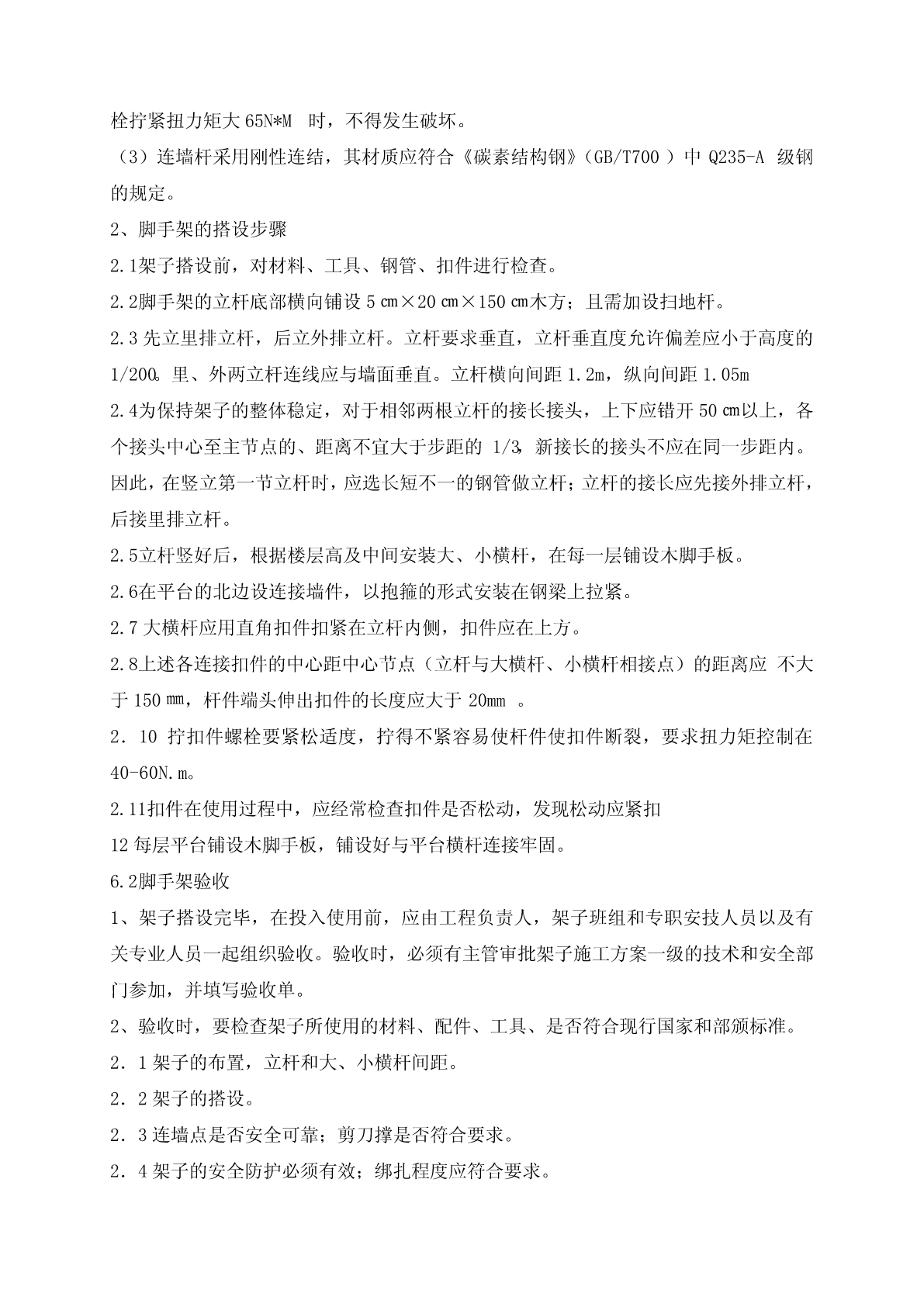 栓拧紧扭力矩大 65N*M 时，不得发生破坏。

（3）连墙杆采用刚性连结，其材质应符合《碳素结构钢》（GB/T700 ）中 Q235-A 级钢的规定。

2、脚手架的搭设步骤

2.1架子搭设前，对材料、工具、钢管、扣件进行检查。

2.2脚手架的立杆底部横向铺设 5 ㎝×20 ㎝×150 ㎝木方；且需加设扫地杆。

2.3 先立里排立杆，后立外排立杆。立杆要求垂直，立杆垂直度允许偏差应小于高度的 1/200。里、外两立杆连线应与墙面垂直。立杆横向间距 1.2m，纵向间距 1.05m

2.4为保持架子的整体稳定，对于相邻两根立杆的接长接头，上下应错开 50 ㎝以上，各个接头中心至主节点的、距离不宜大于步距的 1/3，新接长的接头不应在同一步距内。因此，在竖立第一节立杆时，应选长短不一的钢管做立杆；立杆的接长应先接外排立杆，后接里排立杆。

2.5立杆竖好后，根据楼层高及中间安装大、小横杆，在每一层铺设木脚手板。

2.6在平台的北边设连接墙件，以抱箍的形式安装在钢梁上拉紧。

2.7 大横杆应用直角扣件扣紧在立杆内侧，扣件应在上方。

2.8上述各连接扣件的中心距中心节点（立杆与大横杆、小横杆相接点）的距离应 不大于 150 ㎜，杆件端头伸出扣件的长度应大于 20mm 。

2．10 拧扣件螺栓要紧松适度，拧得不紧容易使杆件使扣件断裂，要求扭力矩控制在 40-60N.m。

2.11扣件在使用过程中，应经常检查扣件是否松动，发现松动应紧扣

12 每层平台铺设木脚手板，铺设好与平台横杆连接牢固。

6.2脚手架验收

1、架子搭设完毕，在投入使用前，应由工程负责人，架子班组和专职安技人员以及有关专业人员一起组织验收。验收时，必须有主管审批架子施工方案一级的技术和安全部门参加，并填写验收单。

2、验收时，要检查架子所使用的材料、配件、工具、是否符合现行国家和部颁标准。

2．1 架子的布置，立杆和大、小横杆间距。

2．2 架子的搭设。

2．3 连墙点是否安全可靠；剪刀撑是否符合要求。

2．4 架子的安全防护必须有效；绑扎程度应符合要求。